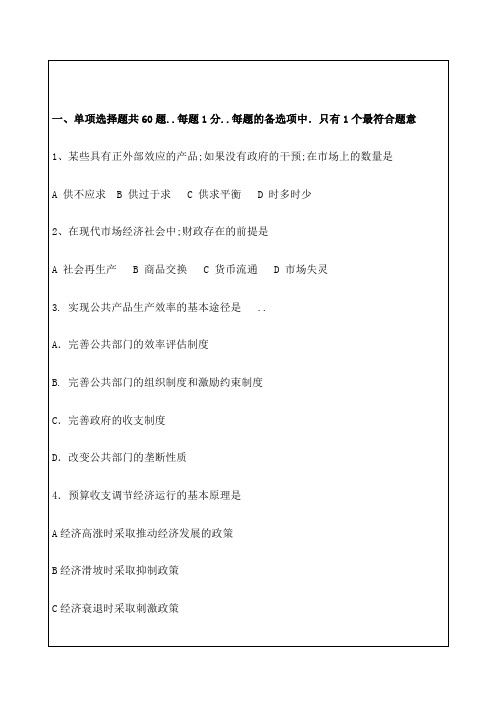 一、单项选择题共 60 题..每题 1 分..每题的备选项中．只有 1 个最符合题意

1、某些具有正外部效应的产品;如果没有政府的干预;在市场上的数量是

A 供不应求　B 供过于求　C 供求平衡　D 时多时少

2、在现代市场经济社会中;财政存在的前提是

A 社会再生产　B 商品交换　C 货币流通　D 市场失灵

3. 实现公共产品生产效率的基本途径是　..

A. 完善公共部门的效率评估制度

B. 完善公共部门的组织制度和激励约束制度

C. 完善政府的收支制度

D. 改变公共部门的垄断性质

4. 预算收支调节经济运行的基本原理是

A 经济高涨时采取推动经济发展的政策

B 经济滑坡时采取抑制政策

C 经济衰退时采取刺激政策